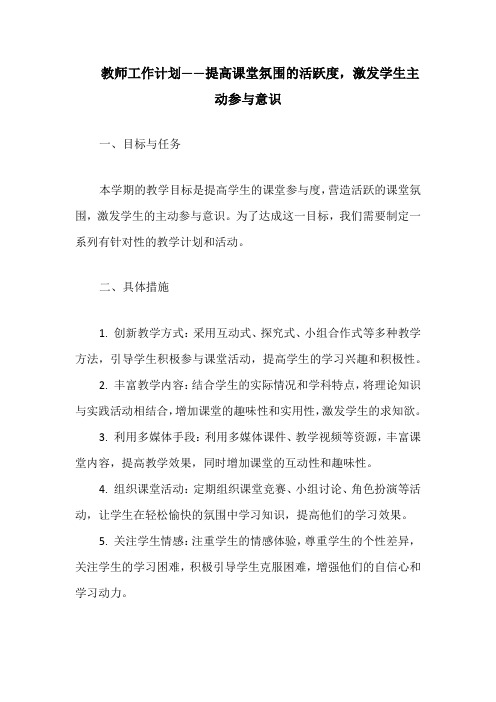 教师工作计划——提高课堂氛围的活跃度，激发学生主动参与意识

一、目标与任务

本学期的教学目标是提高学生的课堂参与度，营造活跃的课堂氛围，激发学生的主动参与意识。为了达成这一目标，我们需要制定一系列有针对性的教学计划和活动。

二、具体措施

1. 创新教学方式：采用互动式、探究式、小组合作式等多种教学方法，引导学生积极参与课堂活动，提高学生的学习兴趣和积极性。

2. 丰富教学内容：结合学生的实际情况和学科特点，将理论知识与实践活动相结合，增加课堂的趣味性和实用性，激发学生的求知欲。

3. 利用多媒体手段：利用多媒体课件、教学视频等资源，丰富课堂内容，提高教学效果，同时增加课堂的互动性和趣味性。

4. 组织课堂活动：定期组织课堂竞赛、小组讨论、角色扮演等活动，让学生在轻松愉快的氛围中学习知识，提高他们的学习效果。

5. 关注学生情感：注重学生的情感体验，尊重学生的个性差异，关注学生的学习困难，积极引导学生克服困难，增强他们的自信心和学习动力。